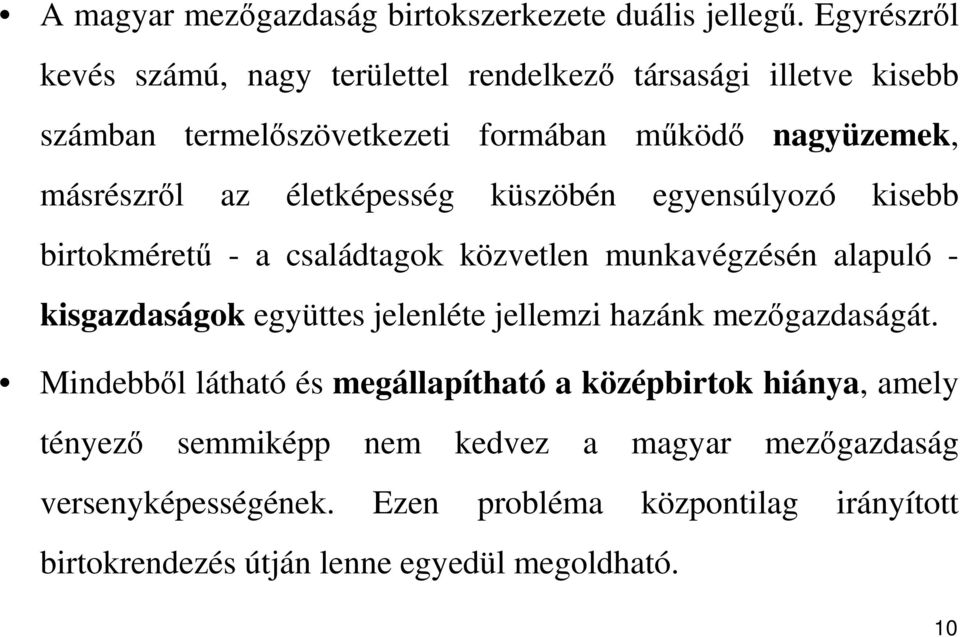 • A magyar mezőgazdaság birtokszerkezete duális jellegű. Egyrészről kevés számú, nagy területtel rendelkező társasági illetve kisebb számban termelőszövetkezeti formában működő nagyüzemek, másrészről az életképesség küszöbén egyensúlyozó kisebb birtokméretű - a családtagok közvetlen munkavégzésén alapuló - kisgazdaságok együttes jelenléte jellemzi hazánk mezőgazdaságát.

• Mindebből látható és megállapítható a középbirtok hiánya, amely tényező semmiképp nem kedvez a magyar mezőgazdaság versenyképességének. Ezen probléma központilag irányított birtokrendezés útján lenne egyedül megoldható.

10